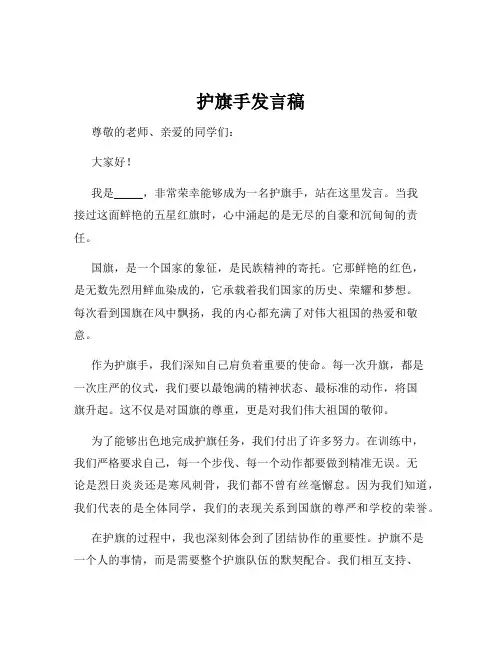 护旗手发言稿

尊敬的老师、亲爱的同学们：

大家好！

我是_____，非常荣幸能够成为一名护旗手，站在这里发言。当我接过这面鲜艳的五星红旗时，心中涌起的是无尽的自豪和沉甸甸的责任。

国旗，是一个国家的象征，是民族精神的寄托。它那鲜艳的红色，是无数先烈用鲜血染成的，它承载着我们国家的历史、荣耀和梦想。每次看到国旗在风中飘扬，我的内心都充满了对伟大祖国的热爱和敬意。

作为护旗手，我们深知自己肩负着重要的使命。每一次升旗，都是一次庄严的仪式，我们要以最饱满的精神状态、最标准的动作，将国旗升起。这不仅是对国旗的尊重，更是对我们伟大祖国的敬仰。

为了能够出色地完成护旗任务，我们付出了许多努力。在训练中，我们严格要求自己，每一个步伐、每一个动作都要做到精准无误。无论是烈日炎炎还是寒风刺骨，我们都不曾有丝毫懈怠。因为我们知道，我们代表的是全体同学，我们的表现关系到国旗的尊严和学校的荣誉。

在护旗的过程中，我也深刻体会到了团结协作的重要性。护旗不是一个人的事情，而是需要整个护旗队伍的默契配合。我们相互支持、